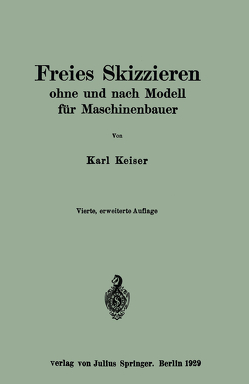 Freies Skizzieren
ohne und nach Modell
für Maschinenbauer

Von

Karl Keiser

Vierte, erweiterte Auflage

verlag von Julius Springer. Berlin 1929